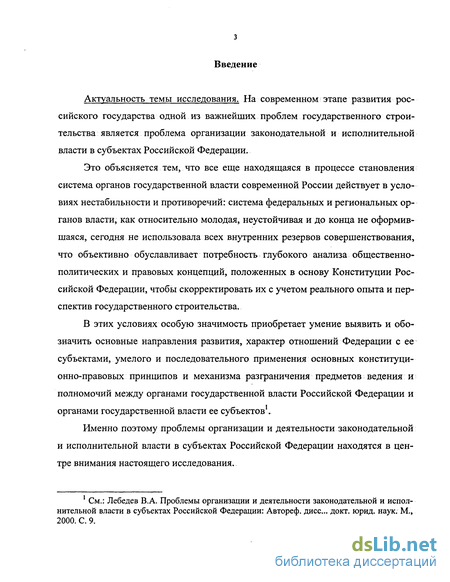 3

Введение

Актуальность темы исследования. На современном этапе развития российского государства одной из важнейших проблем государственного строительства является проблема организации законодательной и исполнительной власти в субъектах Российской Федерации.

Это объясняется тем, что все еще находящаяся в процессе становления система органов государственной власти современной России действует в условиях нестабильности и противоречий: система федеральных и региональных органов власти, как относительно молодая, неустойчивая и до конца не оформившаяся, сегодня не использовала всех внутренних резервов совершенствования, что объективно обуславливает потребность глубокого анализа общественно-политических и правовых концепций, положенных в основу Конституции Российской Федерации, чтобы скорректировать их с учетом реального опыта и перспектив государственного строительства.

В этих условиях особую значимость приобретает умение выявить и обозначить основные направления развития, характер отношений Федерации с ее субъектами, умелого и последовательного применения основных конституционно-правовых принципов и механизма разграничения предметов ведения и полномочий между органами государственной власти Российской Федерации и органами государственной власти ее субъектов$^1$.

Именно поэтому проблемы организации и деятельности законодательной и исполнительной власти в субъектах Российской Федерации находятся в центре внимания настоящего исследования.

$^1$ См.: Лебедев В.А. Проблемы организации и деятельности законодательной и исполнительной власти в субъектах Российской Федерации: Автореф. дисс... докт. юрид. наук. М., 2000. С. 9.

dsLib.net
библиотека диссертаций